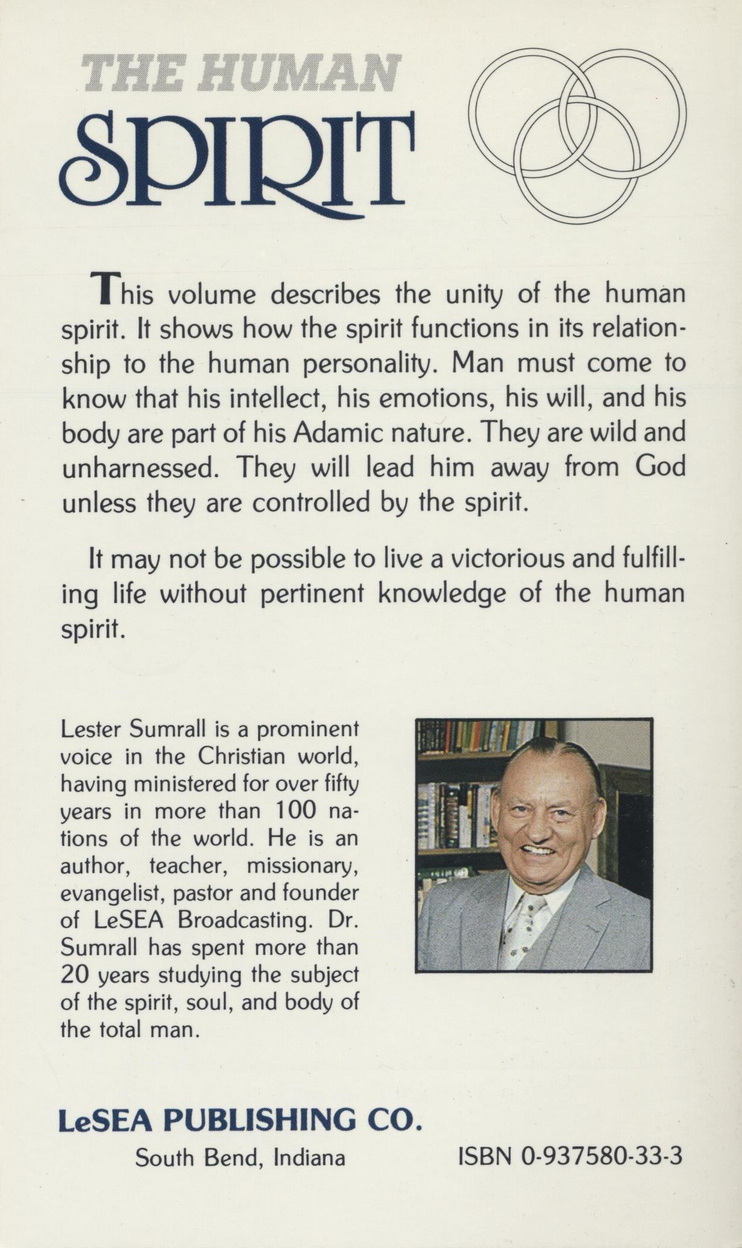 THE HUMAN
SPIRIT

This volume describes the unity of the human spirit. It shows how the spirit functions in its relationship to the human personality. Man must come to know that his intellect, his emotions, his will, and his body are part of his Adamic nature. They are wild and unharnessed. They will lead him away from God unless they are controlled by the spirit.

It may not be possible to live a victorious and fulfilling life without pertinent knowledge of the human spirit.

Lester Sumrall is a prominent voice in the Christian world, having ministered for over fifty years in more than 100 nations of the world. He is an author, teacher, missionary, evangelist, pastor and founder of LeSEA Broadcasting. Dr. Sumrall has spent more than 20 years studying the subject of the spirit, soul, and body of the total man.

LeSEA PUBLISHING CO.
South Bend, Indiana

ISBN 0-937580-33-3